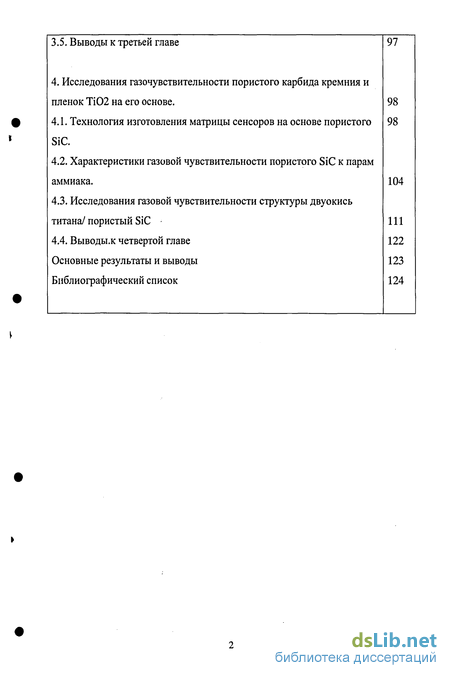 | | |
|---|---|
| 3.5. Выводы к третьей главе | 97 |
| 4. Исследования газочувствительности пористого карбида кремния и пленок TiO2 на его основе. | 98 |
| 4.1. Технология изготовления матрицы сенсоров на основе пористого SiC. | 98 |
| 4.2. Характеристики газовой чувствительности пористого SiC к парам аммиака. | 104 |
| 4.3. Исследования газовой чувствительности структуры двуокись титана/ пористый SiC | 111 |
| 4.4. Выводы.к четвертой главе | 122 |
| Основные результаты и выводы | 123 |
| Библиографический список | 124 |

2

dsLib.net
библиотека диссертаций